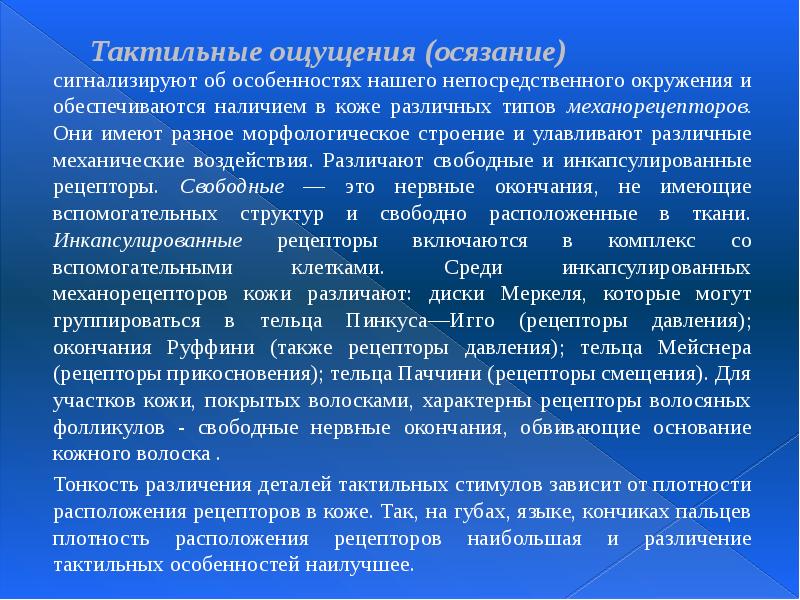 Тактильные ощущения (осязание)

сигнализируют об особенностях нашего непосредственного окружения и обеспечиваются наличием в коже различных типов механорецепторов. Они имеют разное морфологическое строение и улавливают различные механические воздействия. Различают свободные и инкапсулированные рецепторы. Свободные — это нервные окончания, не имеющие вспомогательных структур и свободно расположенные в ткани. Инкапсулированные рецепторы включаются в комплекс со вспомогательными клетками. Среди инкапсулированных механорецепторов кожи различают: диски Меркеля, которые могут группироваться в тельца Пинкуса—Игго (рецепторы давления); окончания Руффини (также рецепторы давления); тельца Мейснера (рецепторы прикосновения); тельца Паччини (рецепторы смещения). Для участков кожи, покрытых волосками, характерны рецепторы волосяных фолликулов - свободные нервные окончания, обвивающие основание кожного волоска .

Тонкость различения деталей тактильных стимулов зависит от плотности расположения рецепторов в коже. Так, на губах, языке, кончиках пальцев плотность расположения рецепторов наибольшая и различение тактильных особенностей наилучшее.